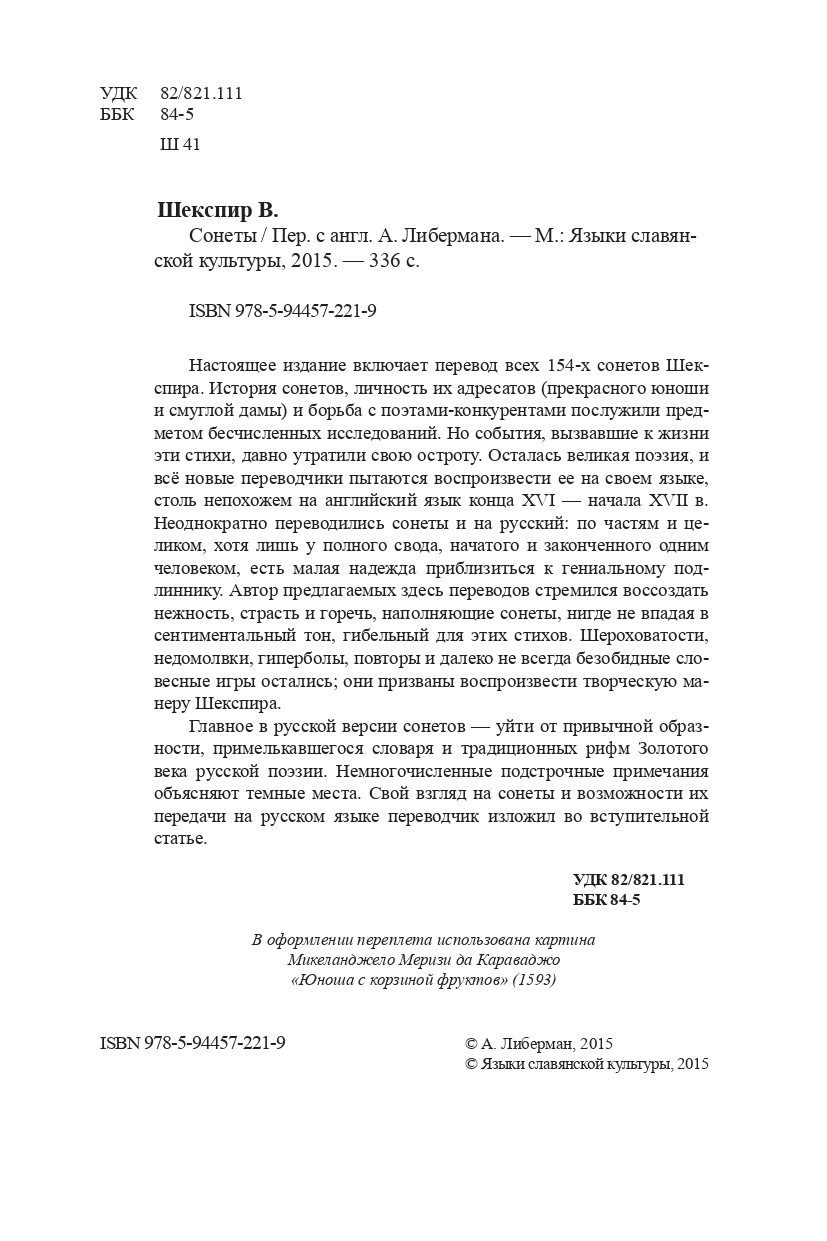 УДК 82/821.111
ББК 84-5
Ш 41

Шекспир В.

Сонеты / Пер. с англ. А. Либермана. — М.: Языки славянской культуры, 2015. — 336 с.

ISBN 978-5-94457-221-9

Настоящее издание включает перевод всех 154-х сонетов Шекспира. История сонетов, личность их адресатов (прекрасного юноши и смуглой дамы) и борьба с поэтами-конкурентами послужили предметом бесчисленных исследований. Но события, вызвавшие к жизни эти стихи, давно утратили свою остроту. Осталась великая поэзия, и всё новые переводчики пытаются воспроизвести ее на своем языке, столь непохожем на английский язык конца XVI — начала XVII в. Неоднократно переводились сонеты и на русский: по частям и целиком, хотя лишь у полного свода, начатого и законченного одним человеком, есть малая надежда приблизиться к гениальному подлиннику. Автор предлагаемых здесь переводов стремился воссоздать нежность, страсть и горечь, наполняющие сонеты, нигде не впадая в сентиментальный тон, гибельный для этих стихов. Шероховатости, недомолвки, гиперболы, повторы и далеко не всегда безобидные словесные игры остались; они призваны воспроизвести творческую манеру Шекспира.

Главное в русской версии сонетов — уйти от привычной образности, примелькавшегося словаря и традиционных рифм Золотого века русской поэзии. Немногочисленные подстрочные примечания объясняют темные места. Свой взгляд на сонеты и возможности их передачи на русском языке переводчик изложил во вступительной статье.

УДК 82/821.111
ББК 84-5

В оформлении переплета использована картина
Микеланджело Меризи да Караваджо
«Юноша с корзиной фруктов» (1593)

ISBN 978-5-94457-221-9

© А. Либерман, 2015
© Языки славянской культуры, 2015